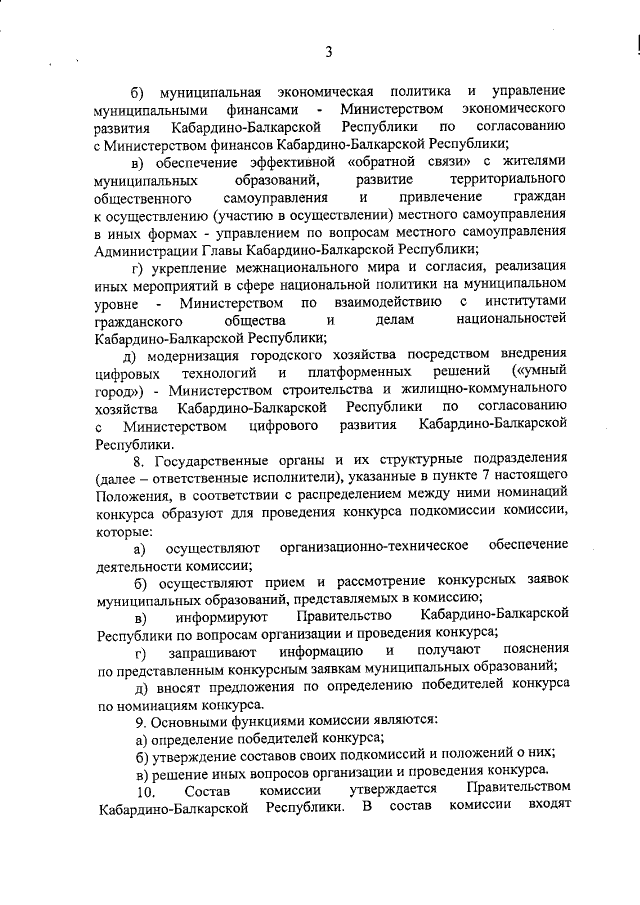 3

б) муниципальная экономическая политика и управление муниципальными финансами - Министерством экономического развития Кабардино-Балкарской Республики по согласованию с Министерством финансов Кабардино-Балкарской Республики;

в) обеспечение эффективной «обратной связи» с жителями муниципальных образований, развитие территориального общественного самоуправления и привлечение граждан к осуществлению (участию в осуществлении) местного самоуправления в иных формах - управлением по вопросам местного самоуправления Администрации Главы Кабардино-Балкарской Республики;

г) укрепление межнационального мира и согласия, реализация иных мероприятий в сфере национальной политики на муниципальном уровне - Министерством по взаимодействию с институтами гражданского общества и делам национальностей Кабардино-Балкарской Республики;

д) модернизация городского хозяйства посредством внедрения цифровых технологий и платформенных решений («умный город») - Министерством строительства и жилищно-коммунального хозяйства Кабардино-Балкарской Республики по согласованию с Министерством цифрового развития Кабардино-Балкарской Республики.

8. Государственные органы и их структурные подразделения (далее – ответственные исполнители), указанные в пункте 7 настоящего Положения, в соответствии с распределением между ними номинаций конкурса образуют для проведения конкурса подкомиссии комиссии, которые:

а) осуществляют организационно-техническое обеспечение деятельности комиссии;

б) осуществляют прием и рассмотрение конкурсных заявок муниципальных образований, представляемых в комиссию;

в) информируют Правительство Кабардино-Балкарской Республики по вопросам организации и проведения конкурса;

г) запрашивают информацию и получают пояснения по представленным конкурсным заявкам муниципальных образований;

д) вносят предложения по определению победителей конкурса по номинациям конкурса.

9. Основными функциями комиссии являются:

а) определение победителей конкурса;

б) утверждение составов своих подкомиссий и положений о них;

в) решение иных вопросов организации и проведения конкурса.

10. Состав комиссии утверждается Правительством Кабардино-Балкарской Республики. В состав комиссии входят